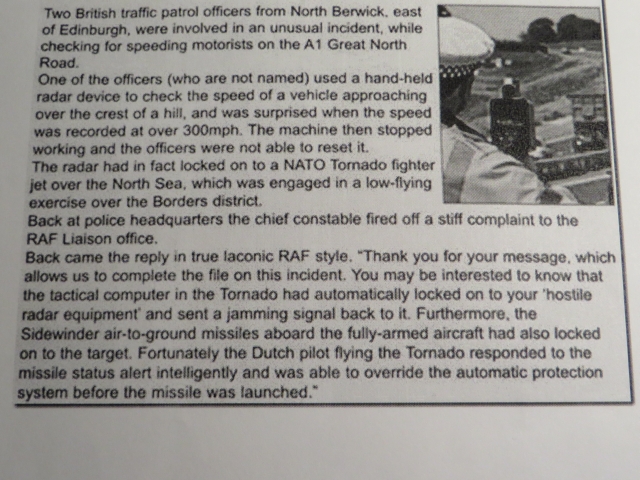 Two British traffic patrol officers from North Berwick, east of Edinburgh, were involved in an unusual incident, while checking for speeding motorists on the A1 Great North Road.

One of the officers (who are not named) used a hand-held radar device to check the speed of a vehicle approaching over the crest of a hill, and was surprised when the speed was recorded at over 300mph. The machine then stopped working and the officers were not able to reset it.

The radar had in fact locked on to a NATO Tornado fighter jet over the North Sea, which was engaged in a low-flying exercise over the Borders district.

Back at police headquarters the chief constable fired off a stiff complaint to the RAF Liaison office.

Back came the reply in true laconic RAF style. "Thank you for your message, which allows us to complete the file on this incident. You may be interested to know that the tactical computer in the Tornado had automatically locked on to your 'hostile radar equipment' and sent a jamming signal back to it. Furthermore, the Sidewinder air-to-ground missiles aboard the fully-armed aircraft had also locked on to the target. Fortunately the Dutch pilot flying the Tornado responded to the missile status alert intelligently and was able to override the automatic protection system before the missile was launched."